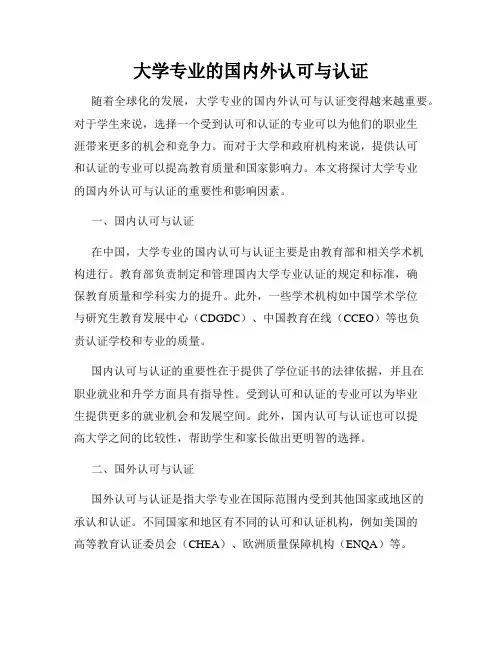 大学专业的国内外认可与认证

随着全球化的发展，大学专业的国内外认可与认证变得越来越重要。对于学生来说，选择一个受到认可和认证的专业可以为他们的职业生涯带来更多的机会和竞争力。而对于大学和政府机构来说，提供认可和认证的专业可以提高教育质量和国家影响力。本文将探讨大学专业的国内外认可与认证的重要性和影响因素。

一、国内认可与认证

在中国，大学专业的国内认可与认证主要是由教育部和相关学术机构进行。教育部负责制定和管理国内大学专业认证的规定和标准，确保教育质量和学科实力的提升。此外，一些学术机构如中国学术学位与研究生教育发展中心（CDGDC）、中国教育在线（CCEO）等也负责认证学校和专业的质量。

国内认可与认证的重要性在于提供了学位证书的法律依据，并且在职业就业和升学方面具有指导性。受到认可和认证的专业可以为毕业生提供更多的就业机会和发展空间。此外，国内认可与认证也可以提高大学之间的比较性，帮助学生和家长做出更明智的选择。

二、国外认可与认证

国外认可与认证是指大学专业在国际范围内受到其他国家或地区的承认和认证。不同国家和地区有不同的认可和认证机构，例如美国的高等教育认证委员会（CHEA）、欧洲质量保障机构（ENQA）等。